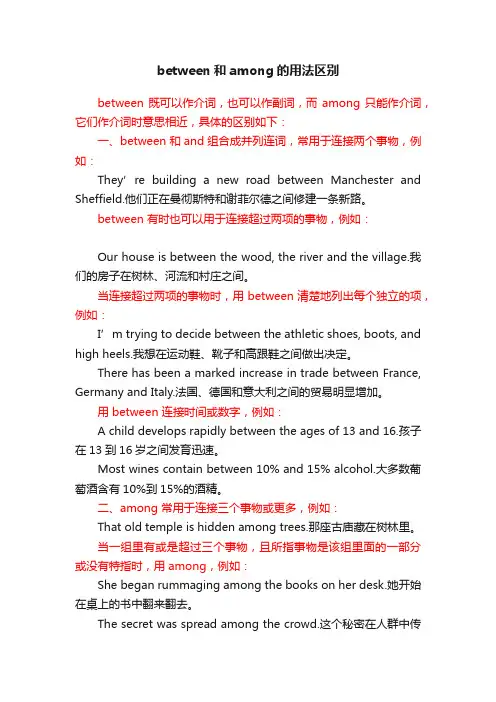 between 和 among 的用法区别

between 既可以作介词，也可以作副词，而 among 只能作介词，它们作介词时意思相近，具体的区别如下：

一、between 和 and 组合成并列连词，常用于连接两个事物，例如：

They’ re building a new road between Manchester and Sheffield.他们正在曼彻斯特和谢菲尔德之间修建一条新路。

between 有时也可以用于连接超过两项的事物，例如：

Our house is between the wood, the river and the village.我们的房子在树林、河流和村庄之间。

当连接超过两项的事物时，用 between 清楚地列出每个独立的项，例如：

I’ m trying to decide between the athletic shoes, boots, and high heels.我想在运动鞋、靴子和高跟鞋之间做出决定。

There has been a marked increase in trade between France, Germany and Italy.法国、德国和意大利之间的贸易明显增加。

用 between 连接时间或数字，例如：

A child develops rapidly between the ages of 13 and 16.孩子在 13 到 16 岁之间发育迅速。

Most wines contain between 10% and 15% alcohol.大多数葡萄酒含有 10%到 15%的酒精。

二、among 常用于连接三个事物或更多，例如：

That old temple is hidden among trees.那座古庙藏在树林里。

当一组里有或是超过三个事物，且所指事物是该组里面的一部分或没有特指时，用 among，例如：

She began rummaging among the books on her desk.她开始在桌上的书中翻来翻去。

The secret was spread among the crowd.这个秘密在人群中传